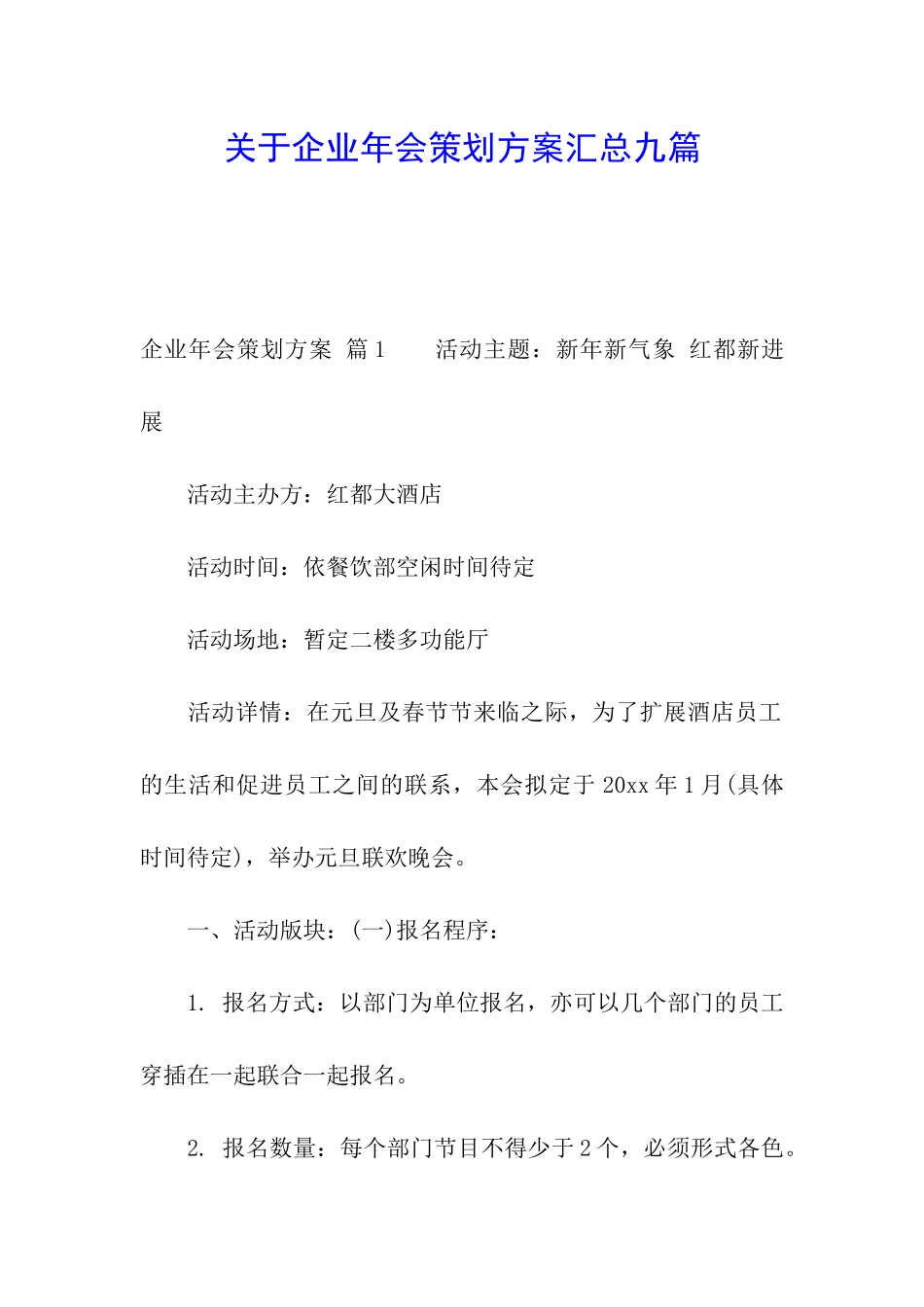 关于企业年会策划方案汇总九篇

企业年会策划方案 篇1　　活动主题：新年新气象 红都新进展

活动主办方：红都大酒店

活动时间：依餐饮部空闲时间待定

活动场地：暂定二楼多功能厅

活动详情：在元旦及春节节来临之际，为了扩展酒店员工的生活和促进员工之间的联系，本会拟定于20xx年1月(具体时间待定)，举办元旦联欢晚会。

一、活动版块：(一)报名程序：

1. 报名方式：以部门为单位报名，亦可以几个部门的员工穿插在一起联合一起报名。

2. 报名数量：每个部门节目不得少于2个，必须形式各色。